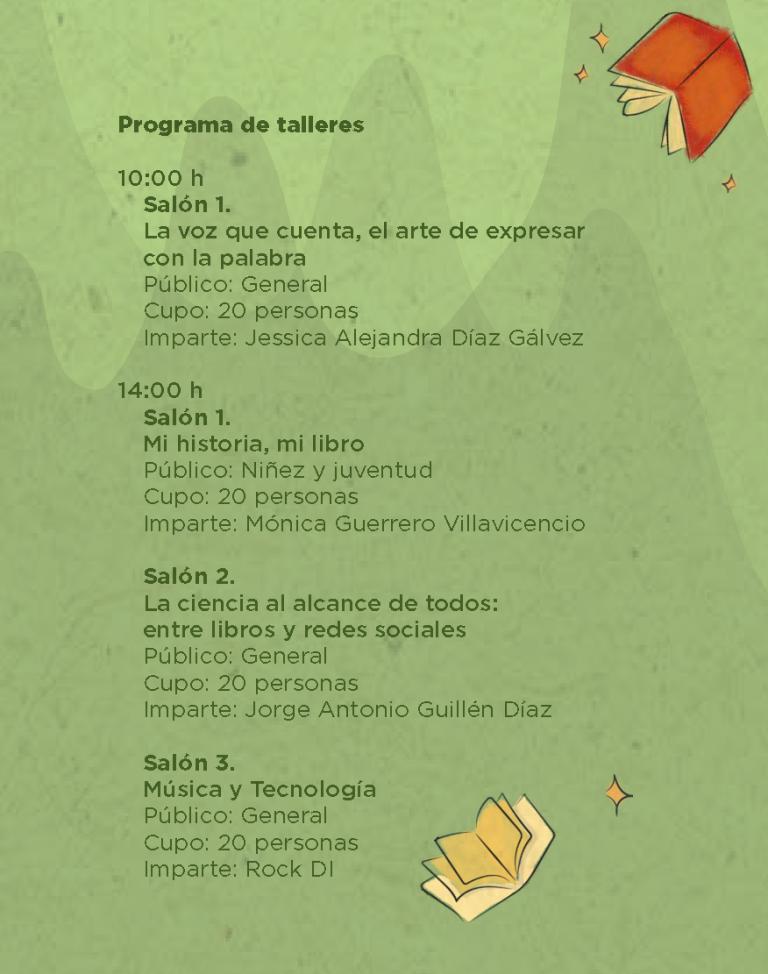 Programa de talleres

10:00 h
Salón 1.
La voz que cuenta, el arte de expresar con la palabra
Público: General
Cupo: 20 personas
Imparte: Jessica Alejandra Díaz Gálvez

14:00 h
Salón 1.
Mi historia, mi libro
Público: Niñez y juventud
Cupo: 20 personas
Imparte: Mónica Guerrero Villavicencio

Salón 2.
La ciencia al alcance de todos: entre libros y redes sociales
Público: General
Cupo: 20 personas
Imparte: Jorge Antonio Guillén Díaz

Salón 3.
Música y Tecnología
Público: General
Cupo: 20 personas
Imparte: Rock DI